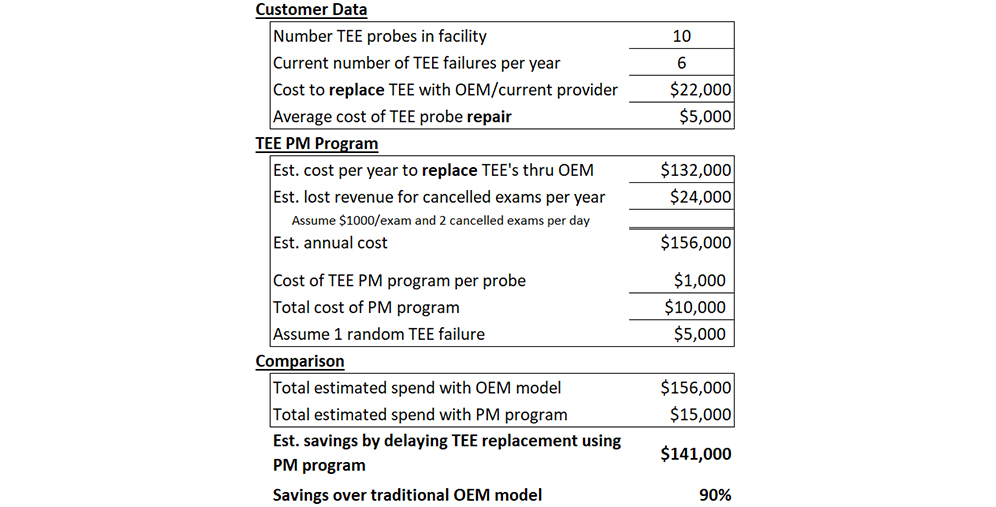 **Customer Data**

| | |
|---|---|
| Number TEE probes in facility | 10 |
| Current number of TEE failures per year | 6 |
| Cost to **replace** TEE with OEM/current provider | $22,000 |
| Average cost of TEE probe **repair** | $5,000 |

**TEE PM Program**

| | |
|---|---|
| Est. cost per year to **replace** TEE's thru OEM | $132,000 |
| Est. lost revenue for cancelled exams per year | $24,000 |
| Assume $1000/exam and 2 cancelled exams per day | |
| Est. annual cost | $156,000 |
| Cost of TEE PM program per probe | $1,000 |
| Total cost of PM program | $10,000 |
| Assume 1 random TEE failure | $5,000 |

**Comparison**

| | |
|---|---|
| Total estimated spend with OEM model | $156,000 |
| Total estimated spend with PM program | $15,000 |
| **Est. savings by delaying TEE replacement using PM program** | **$141,000** |
| **Savings over traditional OEM model** | **90%** |